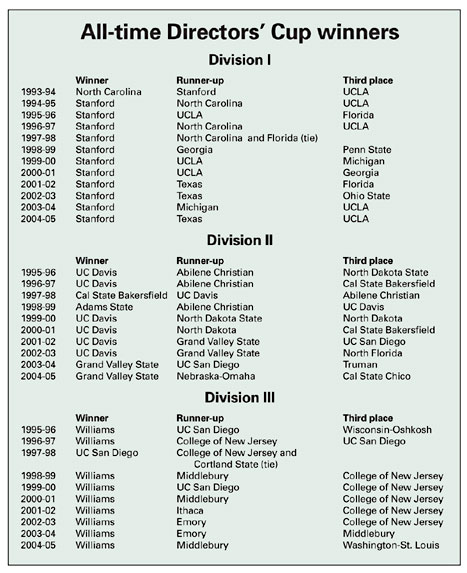 All-time Directors' Cup winners

Division I

| | Winner | Runner-up | Third place |
|---|---|---|---|
| 1993-94 | North Carolina | Stanford | UCLA |
| 1994-95 | Stanford | North Carolina | UCLA |
| 1995-96 | Stanford | UCLA | Florida |
| 1996-97 | Stanford | North Carolina | UCLA |
| 1997-98 | Stanford | North Carolina and Florida (tie) | |
| 1998-99 | Stanford | Georgia | Penn State |
| 1999-00 | Stanford | UCLA | Michigan |
| 2000-01 | Stanford | UCLA | Georgia |
| 2001-02 | Stanford | Texas | Florida |
| 2002-03 | Stanford | Texas | Ohio State |
| 2003-04 | Stanford | Michigan | UCLA |
| 2004-05 | Stanford | Texas | UCLA |

Division II

| | Winner | Runner-up | Third place |
|---|---|---|---|
| 1995-96 | UC Davis | Abilene Christian | North Dakota State |
| 1996-97 | UC Davis | Abilene Christian | Cal State Bakersfield |
| 1997-98 | Cal State Bakersfield | UC Davis | Abilene Christian |
| 1998-99 | Adams State | Abilene Christian | UC Davis |
| 1999-00 | UC Davis | North Dakota State | North Dakota |
| 2000-01 | UC Davis | North Dakota | Cal State Bakersfield |
| 2001-02 | UC Davis | Grand Valley State | UC San Diego |
| 2002-03 | UC Davis | Grand Valley State | North Florida |
| 2003-04 | Grand Valley State | UC San Diego | Truman |
| 2004-05 | Grand Valley State | Nebraska-Omaha | Cal State Chico |

Division III

| | Winner | Runner-up | Third place |
|---|---|---|---|
| 1995-96 | Williams | UC San Diego | Wisconsin-Oshkosh |
| 1996-97 | Williams | College of New Jersey | UC San Diego |
| 1997-98 | UC San Diego | College of New Jersey and Cortland State (tie) | |
| 1998-99 | Williams | Middlebury | College of New Jersey |
| 1999-00 | Williams | UC San Diego | College of New Jersey |
| 2000-01 | Williams | Middlebury | College of New Jersey |
| 2001-02 | Williams | Ithaca | College of New Jersey |
| 2002-03 | Williams | Emory | College of New Jersey |
| 2003-04 | Williams | Emory | Middlebury |
| 2004-05 | Williams | Middlebury | Washington-St. Louis |